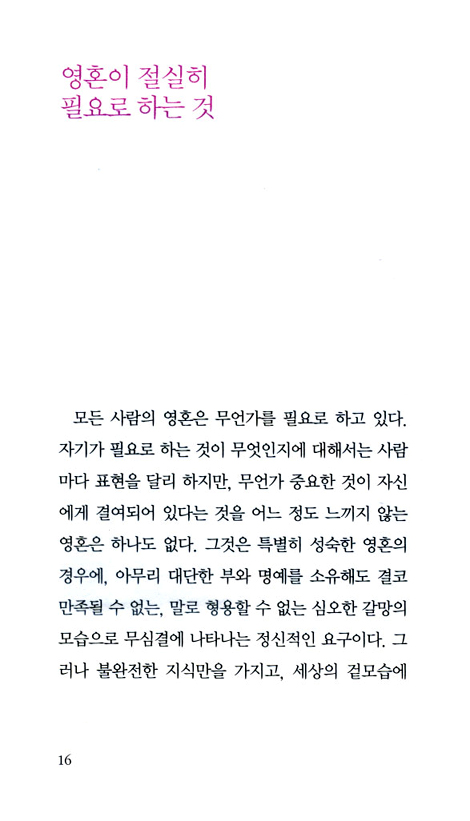 영혼이 절실히
필요로 하는 것

모든 사람의 영혼은 무언가를 필요로 하고 있다. 자기가 필요로 하는 것이 무엇인지에 대해서는 사람마다 표현을 달리 하지만, 무언가 중요한 것이 자신에게 결여되어 있다는 것을 어느 정도 느끼지 않는 영혼은 하나도 없다. 그것은 특별히 성숙한 영혼의 경우에, 아무리 대단한 부와 명예를 소유해도 결코 만족될 수 없는, 말로 형용할 수 없는 심오한 갈망의 모습으로 무심결에 나타나는 정신적인 요구이다. 그러나 불완전한 지식만을 가지고, 세상의 겉모습에

16